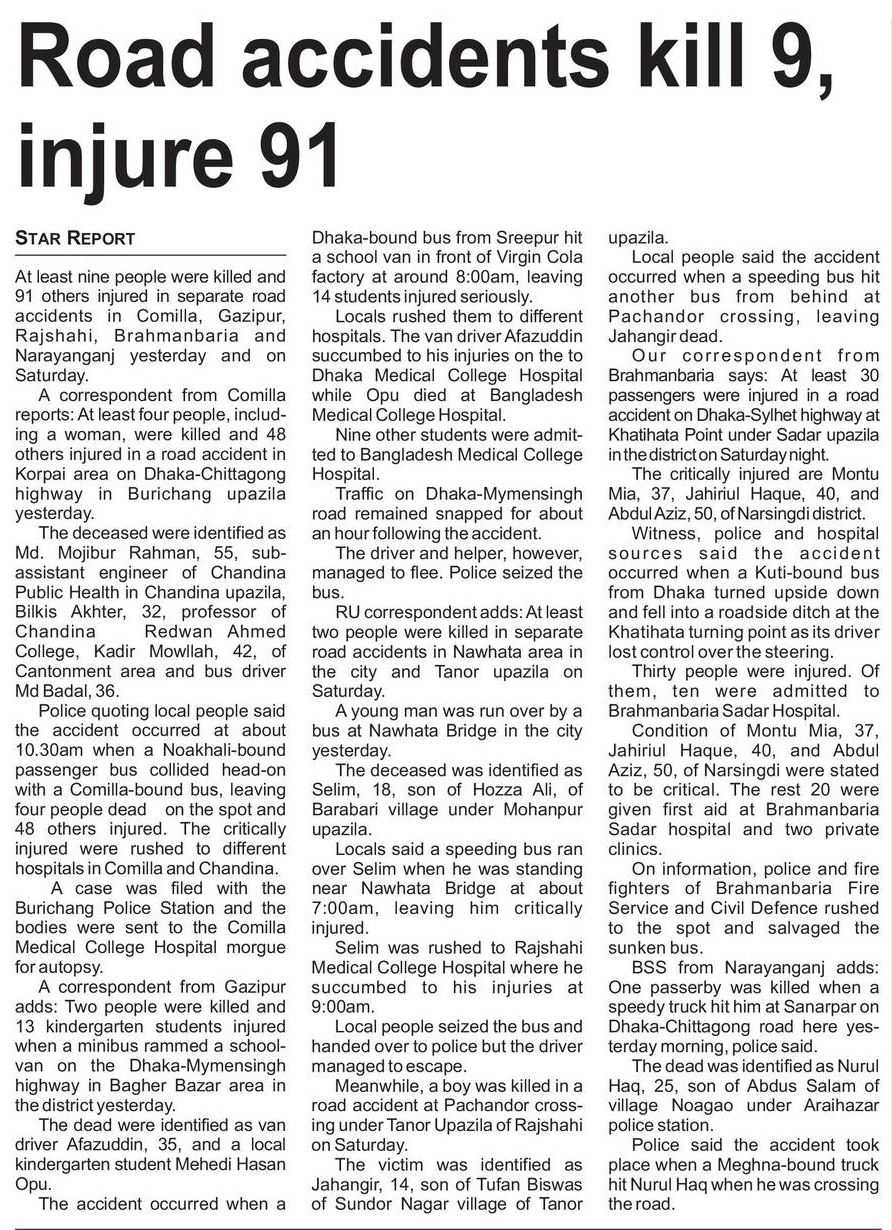 Road accidents kill 9, injure 91

STAR REPORT

At least nine people were killed and 91 others injured in separate road accidents in Comilla, Gazipur, Rajshahi, Brahmanbaria and Narayanganj yesterday and on Saturday.

A correspondent from Comilla reports: At least four people, including a woman, were killed and 48 others injured in a road accident in Korpai area on Dhaka-Chittagong highway in Burichang upazila yesterday.

The deceased were identified as Md. Mojibur Rahman, 55, sub-assistant engineer of Chandina Public Health in Chandina upazila, Bilkis Akhter, 32, professor of Chandina Redwan Ahmed College, Kadir Mowllah, 42, of Cantonment area and bus driver Md Badal, 36.

Police quoting local people said the accident occurred at about 10.30am when a Noakhali-bound passenger bus collided head-on with a Comilla-bound bus, leaving four people dead on the spot and 48 others injured. The critically injured were rushed to different hospitals in Comilla and Chandina.

A case was filed with the Burichang Police Station and the bodies were sent to the Comilla Medical College Hospital morgue for autopsy.

A correspondent from Gazipur adds: Two people were killed and 13 kindergarten students injured when a minibus rammed a school-van on the Dhaka-Mymensingh highway in Bagher Bazar area in the district yesterday.

The dead were identified as van driver Afazuddin, 35, and a local kindergarten student Mehedi Hasan Opu.

The accident occurred when a Dhaka-bound bus from Sreepur hit a school van in front of Virgin Cola factory at around 8:00am, leaving 14 students injured seriously.

Locals rushed them to different hospitals. The van driver Afazuddin succumbed to his injuries on the to Dhaka Medical College Hospital while Opu died at Bangladesh Medical College Hospital.

Nine other students were admitted to Bangladesh Medical College Hospital.

Traffic on Dhaka-Mymensingh road remained snapped for about an hour following the accident.

The driver and helper, however, managed to flee. Police seized the bus.

RU correspondent adds: At least two people were killed in separate road accidents in Nawhata area in the city and Tanor upazila on Saturday.

A young man was run over by a bus at Nawhata Bridge in the city yesterday.

The deceased was identified as Selim, 18, son of Hozza Ali, of Barabari village under Mohanpur upazila.

Locals said a speeding bus ran over Selim when he was standing near Nawhata Bridge at about 7:00am, leaving him critically injured.

Selim was rushed to Rajshahi Medical College Hospital where he succumbed to his injuries at 9:00am.

Local people seized the bus and handed over to police but the driver managed to escape.

Meanwhile, a boy was killed in a road accident at Pachandor crossing under Tanor Upazila of Rajshahi on Saturday.

The victim was identified as Jahangir, 14, son of Tufan Biswas of Sundor Nagar village of Tanor upazila.

Local people said the accident occurred when a speeding bus hit another bus from behind at Pachandor crossing, leaving Jahangir dead.

Our correspondent from Brahmanbaria says: At least 30 passengers were injured in a road accident on Dhaka-Sylhet highway at Khatihata Point under Sadar upazila in the district on Saturday night.

The critically injured are Montu Mia, 37, Jahiriul Haque, 40, and Abdul Aziz, 50, of Narsingdi district.

Witness, police and hospital sources said the accident occurred when a Kuti-bound bus from Dhaka turned upside down and fell into a roadside ditch at the Khatihata turning point as its driver lost control over the steering.

Thirty people were injured. Of them, ten were admitted to Brahmanbaria Sadar Hospital.

Condition of Montu Mia, 37, Jahiriul Haque, 40, and Abdul Aziz, 50, of Narsingdi were stated to be critical. The rest 20 were given first aid at Brahmanbaria Sadar hospital and two private clinics.

On information, police and fire fighters of Brahmanbaria Fire Service and Civil Defence rushed to the spot and salvaged the sunken bus.

BSS from Narayanganj adds: One passerby was killed when a speedy truck hit him at Sanarpar on Dhaka-Chittagong road here yesterday morning, police said.

The dead was identified as Nurul Haq, 25, son of Abdus Salam of village Noagao under Araihazar police station.

Police said the accident took place when a Meghna-bound truck hit Nurul Haq when he was crossing the road.